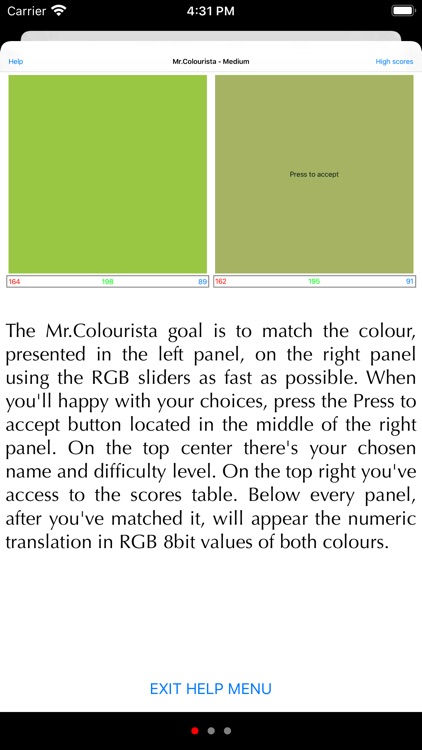 Carrier 4:31 PM

Help Mr.Colourista - Medium High scores

Press to accept

164 198 89
162 195 91

The Mr.Colourista goal is to match the colour, presented in the left panel, on the right panel using the RGB sliders as fast as possible. When you'll happy with your choices, press the Press to accept button located in the middle of the right panel. On the top center there's your chosen name and difficulty level. On the top right you've access to the scores table. Below every panel, after you've matched it, will appear the numeric translation in RGB 8bit values of both colours.

EXIT HELP MENU